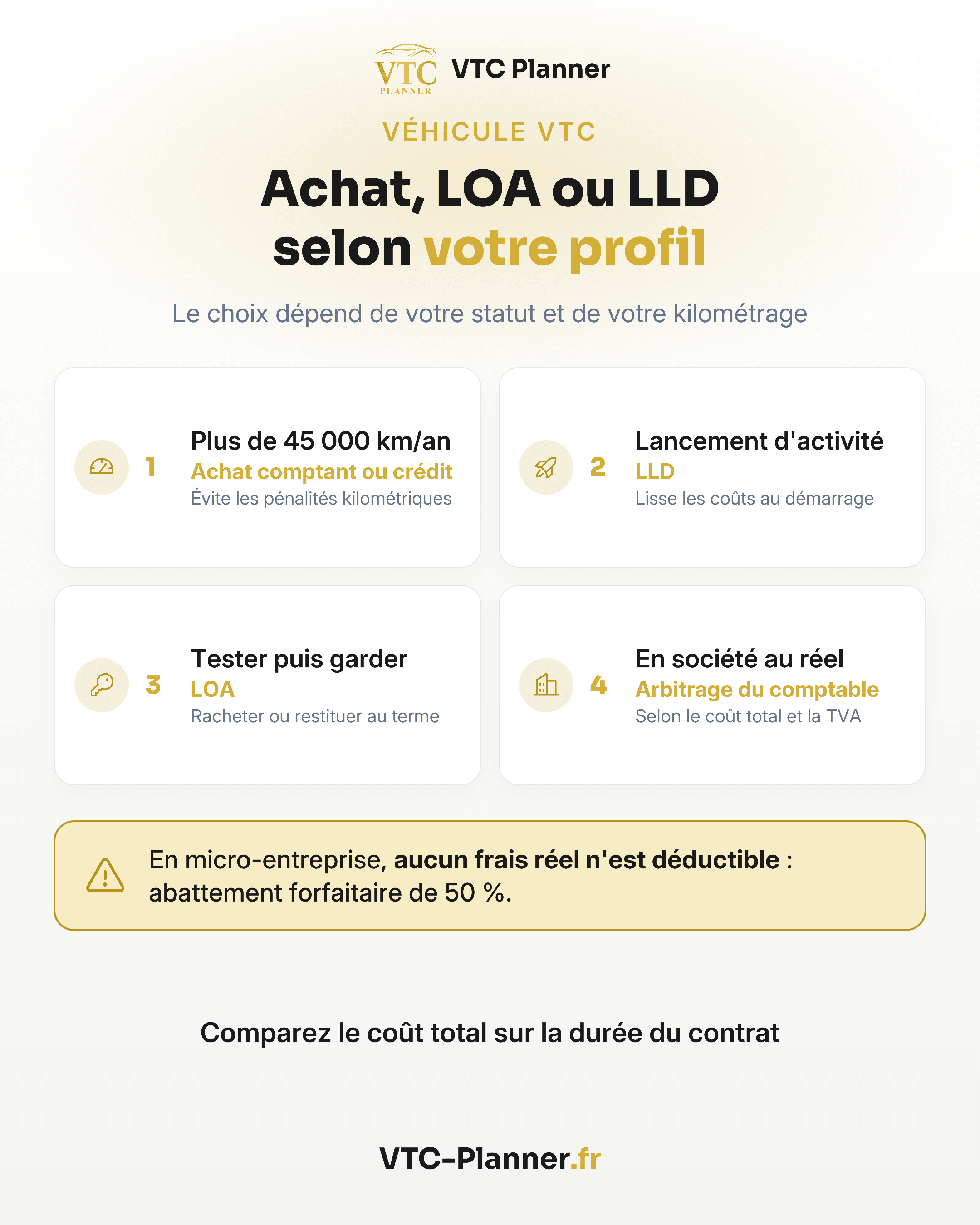 VTC PLANNER VTC Planner

VÉHICULE VTC

Achat, LOA ou LLD selon votre profil

Le choix dépend de votre statut et de votre kilométrage

1
Plus de 45 000 km/an
Achat comptant ou crédit
Évite les pénalités kilométriques

2
Lancement d'activité
LLD
Lisse les coûts au démarrage

3
Tester puis garder
LOA
Racheter ou restituer au terme

4
En société au réel
Arbitrage du comptable
Selon le coût total et la TVA

En micro-entreprise, aucun frais réel n'est déductible : abattement forfaitaire de 50 %.

Comparez le coût total sur la durée du contrat

VTC-Planner.fr